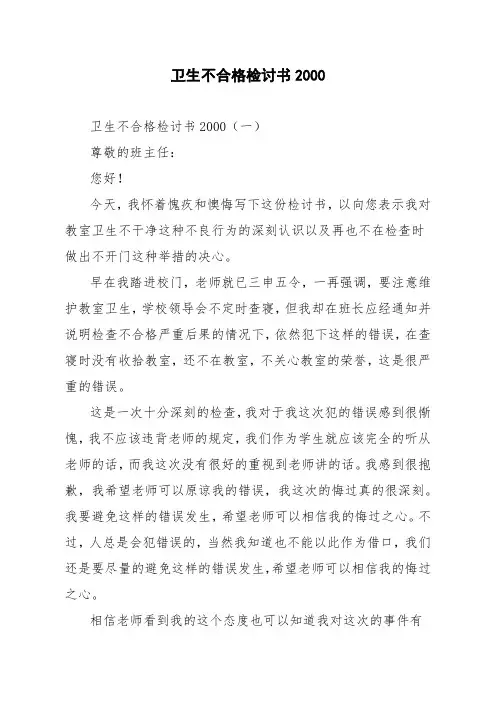 卫生不合格检讨书 2000

卫生不合格检讨书 2000（一）

尊敬的班主任：

您好！

今天，我怀着愧疚和懊悔写下这份检讨书，以向您表示我对教室卫生不干净这种不良行为的深刻认识以及再也不在检查时做出不开门这种举措的决心。

早在我踏进校门，老师就已三申五令，一再强调，要注意维护教室卫生，学校领导会不定时查寝，但我却在班长应经通知并说明检查不合格严重后果的情况下，依然犯下这样的错误，在查寝时没有收拾教室，还不在教室，不关心教室的荣誉，这是很严重的错误。

这是一次十分深刻的检查，我对于我这次犯的错误感到很惭愧，我不应该违背老师的规定，我们作为学生就应该完全的听从老师的话，而我这次没有很好的重视到老师讲的话。我感到很抱歉，我希望老师可以原谅我的错误，我这次的悔过真的很深刻。我要避免这样的错误发生，希望老师可以相信我的悔过之心。不过，人总是会犯错误的，当然我知道也不能以此作为借口，我们还是要尽量的避免这样的错误发生，希望老师可以相信我的悔过之心。

相信老师看到我的这个态度也可以知道我对这次的事件有